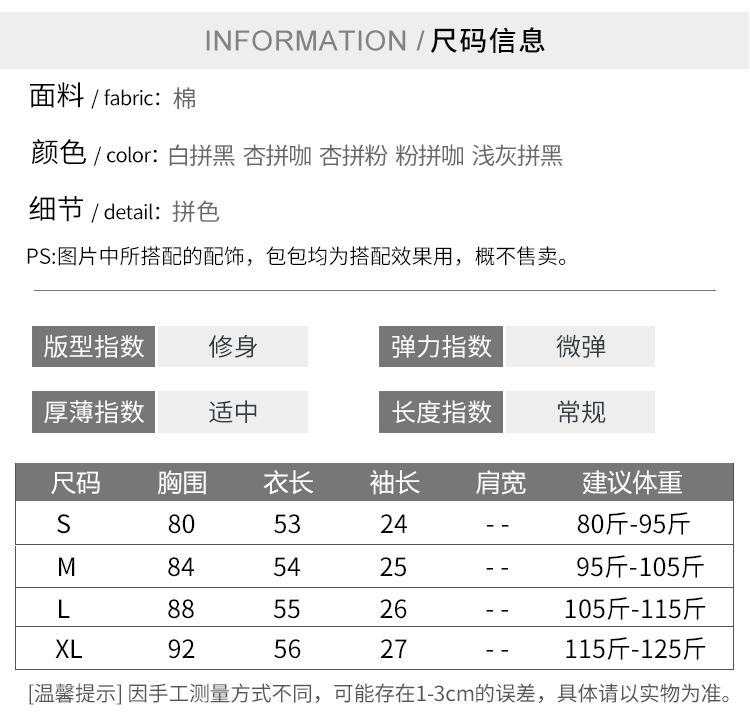 INFORMATION / 尺码信息

面料 / fabric: 棉

颜色 / color: 白拼黑 杏拼咖 杏拼粉 粉拼咖 浅灰拼黑

细节 / detail: 拼色

PS:图片中所搭配的配饰，包包均为搭配效果用，概不售卖。

版型指数 修身

弹力指数 微弹

厚薄指数 适中

长度指数 常规

| 尺码 | 胸围 | 衣长 | 袖长 | 肩宽 | 建议体重 |
|---|---|---|---|---|---|
| S | 80 | 53 | 24 | - - | 80斤-95斤 |
| M | 84 | 54 | 25 | - - | 95斤-105斤 |
| L | 88 | 55 | 26 | - - | 105斤-115斤 |
| XL | 92 | 56 | 27 | - - | 115斤-125斤 |

[温馨提示] 因手工测量方式不同，可能存在1-3cm的误差，具体请以实物为准。